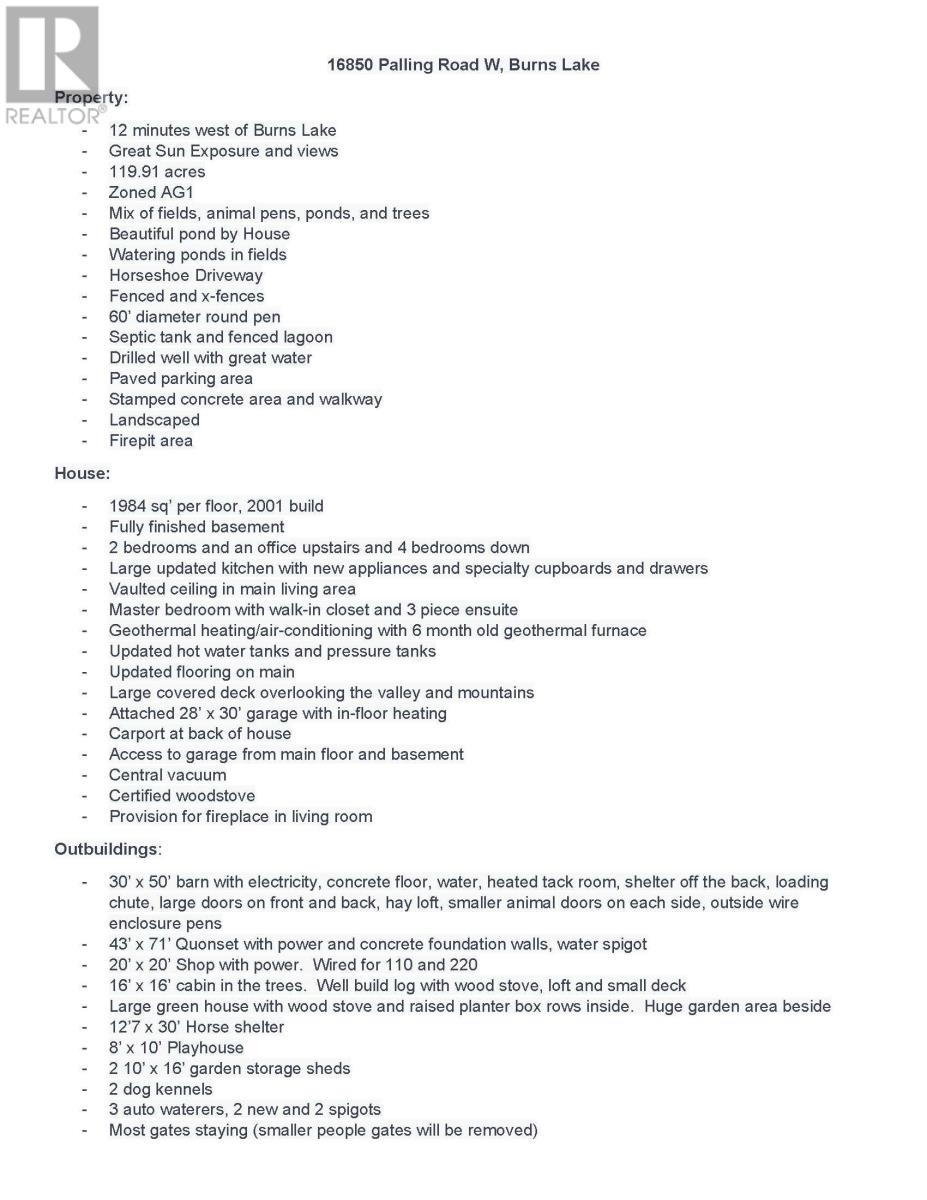 REALTOR®

16850 Palling Road W, Burns Lake

Property:

- 12 minutes west of Burns Lake
- Great Sun Exposure and views
- 119.91 acres
- Zoned AG1
- Mix of fields, animal pens, ponds, and trees
- Beautiful pond by House
- Watering ponds in fields
- Horseshoe Driveway
- Fenced and x-fences
- 60' diameter round pen
- Septic tank and fenced lagoon
- Drilled well with great water
- Paved parking area
- Stamped concrete area and walkway
- Landscaped
- Firepit area

House:

- 1984 sq' per floor, 2001 build
- Fully finished basement
- 2 bedrooms and an office upstairs and 4 bedrooms down
- Large updated kitchen with new appliances and specialty cupboards and drawers
- Vaulted ceiling in main living area
- Master bedroom with walk-in closet and 3 piece ensuite
- Geothermal heating/air-conditioning with 6 month old geothermal furnace
- Updated hot water tanks and pressure tanks
- Updated flooring on main
- Large covered deck overlooking the valley and mountains
- Attached 28' x 30' garage with in-floor heating
- Carport at back of house
- Access to garage from main floor and basement
- Central vacuum
- Certified woodstove
- Provision for fireplace in living room

Outbuildings:

- 30' x 50' barn with electricity, concrete floor, water, heated tack room, shelter off the back, loading chute, large doors on front and back, hay loft, smaller animal doors on each side, outside wire enclosure pens
- 43' x 71' Quonset with power and concrete foundation walls, water spigot
- 20' x 20' Shop with power. Wired for 110 and 220
- 16' x 16' cabin in the trees. Well build log with wood stove, loft and small deck
- Large green house with wood stove and raised planter box rows inside. Huge garden area beside
- 12'7 x 30' Horse shelter
- 8' x 10' Playhouse
- 2 10' x 16' garden storage sheds
- 2 dog kennels
- 3 auto waterers, 2 new and 2 spigots
- Most gates staying (smaller people gates will be removed)